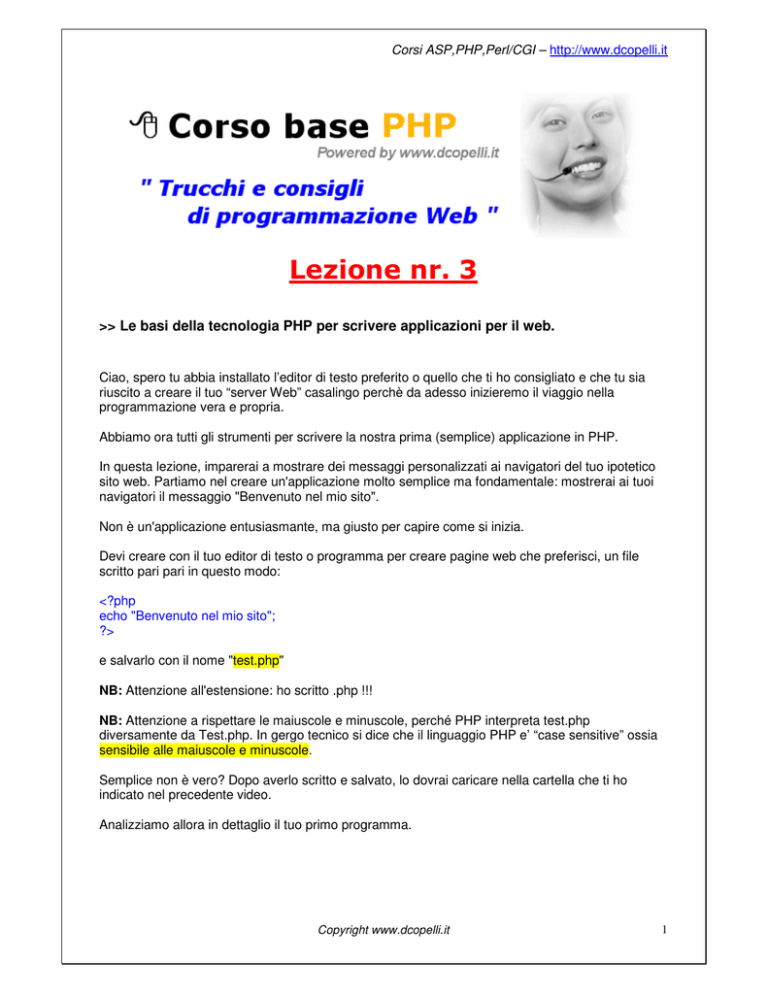 Corsi ASP,PHP,Perl/CGI – http://www.dcopelli.it

Corso base PHP
Powered by www.dcopelli.it

" Trucchi e consigli
di programmazione Web "

Lezione nr. 3

>> Le basi della tecnologia PHP per scrivere applicazioni per il web.

Ciao, spero tu abbia installato l'editor di testo preferito o quello che ti ho consigliato e che tu sia riuscito a creare il tuo "server Web" casalingo perchè da adesso inizieremo il viaggio nella programmazione vera e propria.

Abbiamo ora tutti gli strumenti per scrivere la nostra prima (semplice) applicazione in PHP.

In questa lezione, imparerai a mostrare dei messaggi personalizzati ai navigatori del tuo ipotetico sito web. Partiamo nel creare un'applicazione molto semplice ma fondamentale: mostrerai ai tuoi navigatori il messaggio "Benvenuto nel mio sito".

Non è un'applicazione entusiasmante, ma giusto per capire come si inizia.

Devi creare con il tuo editor di testo o programma per creare pagine web che preferisci, un file scritto pari pari in questo modo:

<?php
echo "Benvenuto nel mio sito";
?>

e salvarlo con il nome "test.php"

NB: Attenzione all'estensione: ho scritto .php !!!

NB: Attenzione a rispettare le maiuscole e minuscole, perché PHP interpreta test.php diversamente da Test.php. In gergo tecnico si dice che il linguaggio PHP e' "case sensitive" ossia sensibile alle maiuscole e minuscole.

Semplice non è vero? Dopo averlo scritto e salvato, lo dovrai caricare nella cartella che ti ho indicato nel precedente video.

Analizziamo allora in dettaglio il tuo primo programma.

Copyright www.dcopelli.it

1